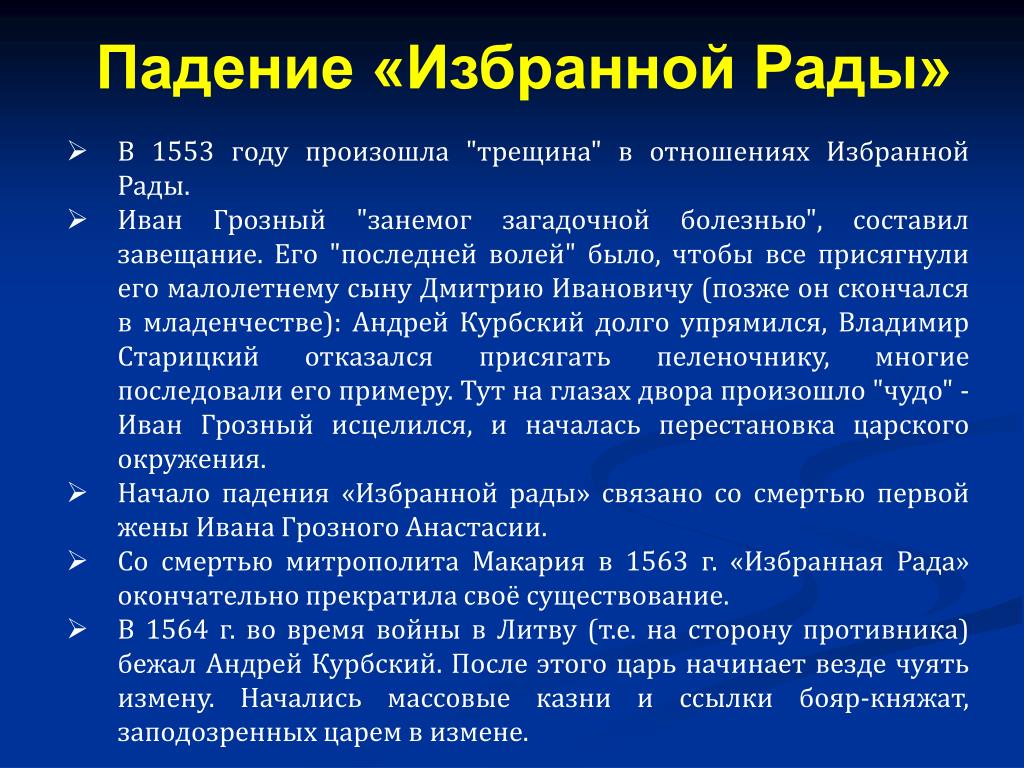 Падение «Избранной Рады»

➢ В 1553 году произошла "трещина" в отношениях Избранной Рады.

➢ Иван Грозный "занемог загадочной болезнью", составил завещание. Его "последней волей" было, чтобы все присягнули его малолетнему сыну Дмитрию Ивановичу (позже он скончался в младенчестве): Андрей Курбский долго упрямился, Владимир Старицкий отказался присягать пеленочнику, многие последовали его примеру. Тут на глазах двора произошло "чудо" - Иван Грозный исцелился, и началась перестановка царского окружения.

➢ Начало падения «Избранной рады» связано со смертью первой жены Ивана Грозного Анастасии.

➢ Со смертью митрополита Макария в 1563 г. «Избранная Рада» окончательно прекратила своё существование.

➢ В 1564 г. во время войны в Литву (т.е. на сторону противника) бежал Андрей Курбский. После этого царь начинает везде чуять измену. Начались массовые казни и ссылки бояр-княжат, заподозренных царем в измене.